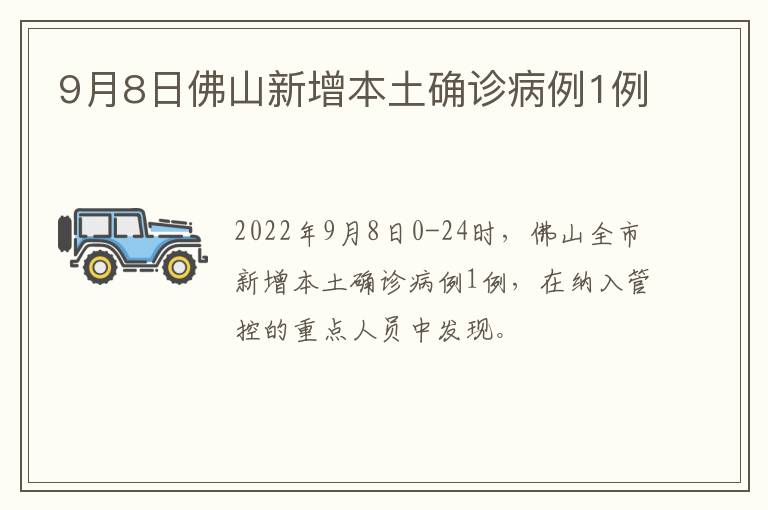 9月8日佛山新增本土确诊病例1例

2022年9月8日0-24时，佛山全市新增本土确诊病例1例，在纳入管控的重点人员中发现。